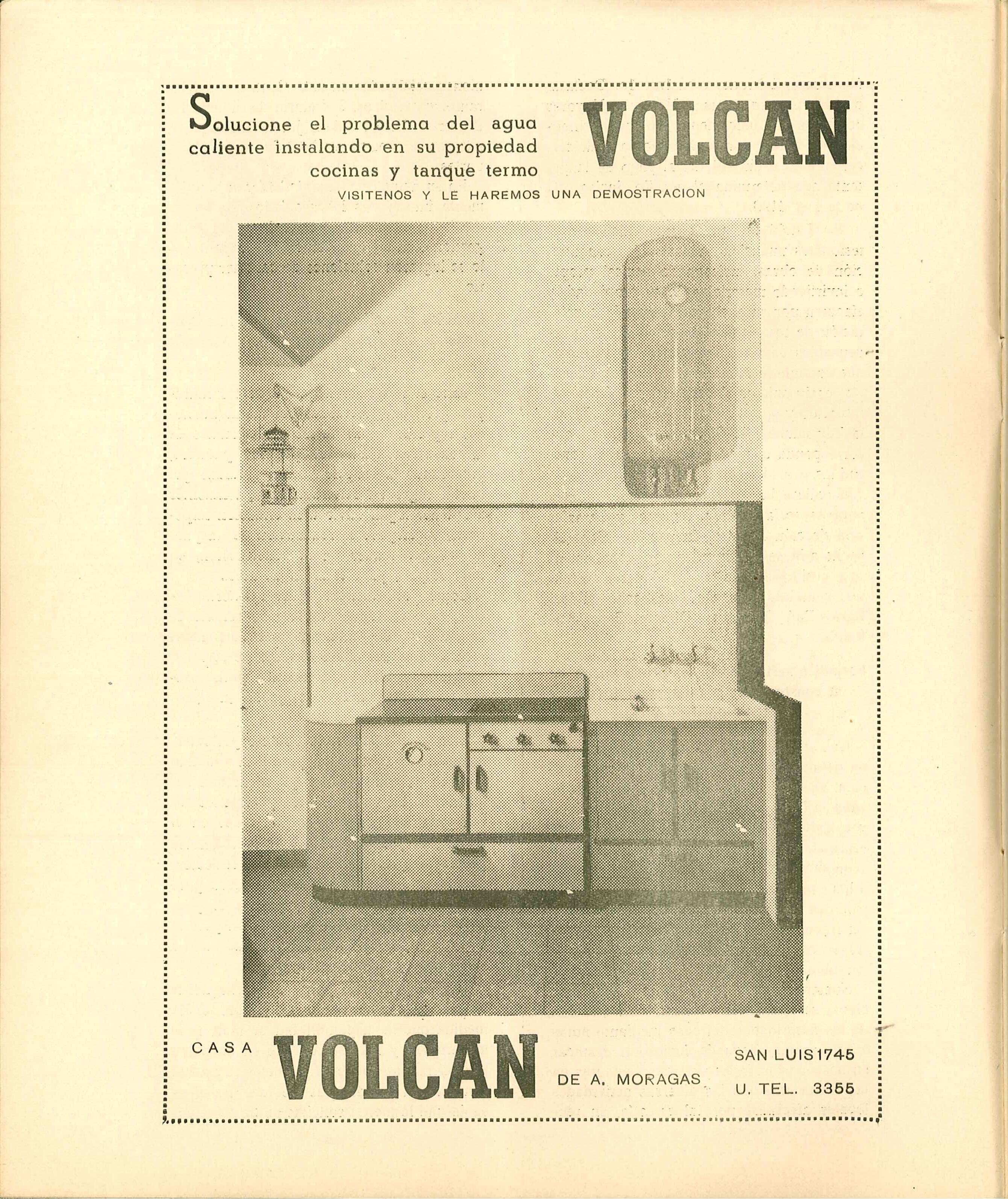 Solucione el problema del agua caliente instalando en su propiedad cocinas y tanque termo

VOLCAN

VISITENOS Y LE HAREMOS UNA DEMOSTRACION

CASA VOLCAN DE A. MORAGAS

SAN LUIS 1745
U. TEL. 3355